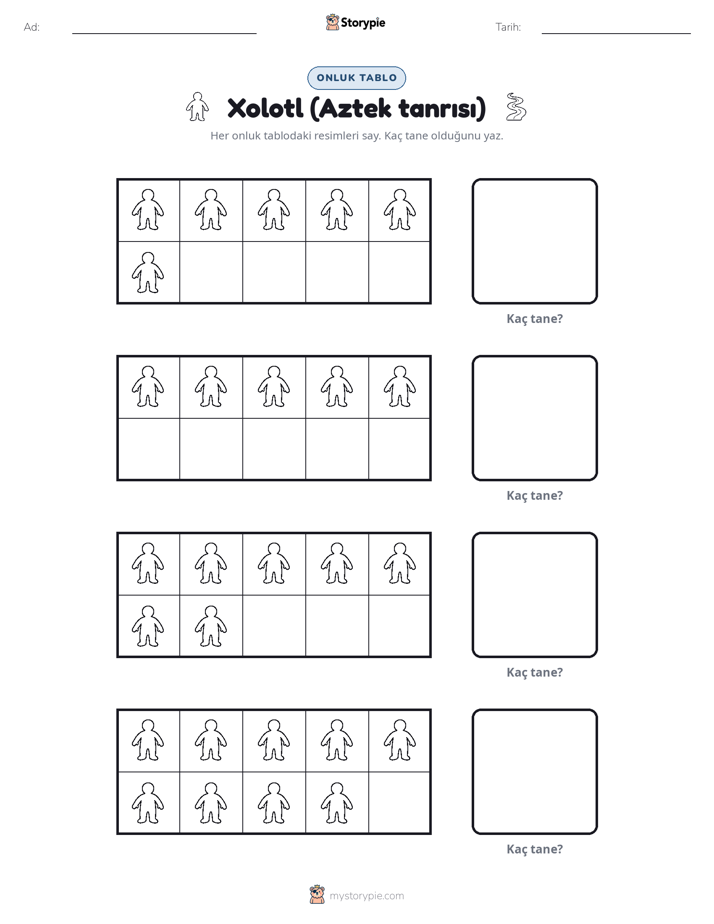 Ad: ____ Storypie Tarih: ____

ONLUK TABLO

Xolotl (Aztek tanrısı)

Her onluk tablodaki resimleri say. Kaç tane olduğunu yaz.

Kaç tane?

Kaç tane?

Kaç tane?

Kaç tane?

mystorypie.com